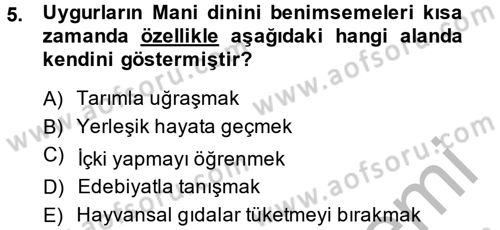 5. Uygurların Mani dinini benimsemeleri kısa zamanda özellikle aşağıdaki hangi alanda kendini göstermiştir?

A) Tarımla uğraşmak
B) Yerleşik hayata geçmek
C) İçki yapmayı öğrenmek
D) Edebiyatla tanışmak
E) Hayvansal gıdalar tüketmeyi bırakmak

www.aofsoru.com
www.aofsoru.com
www.aofsoru.com
www.aofsoru.com